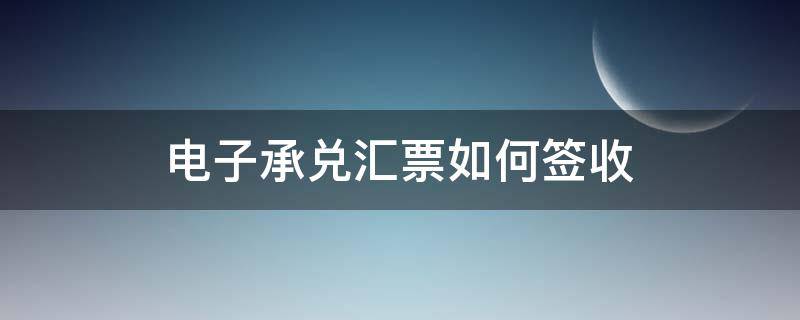 电子承兑汇票如何签收